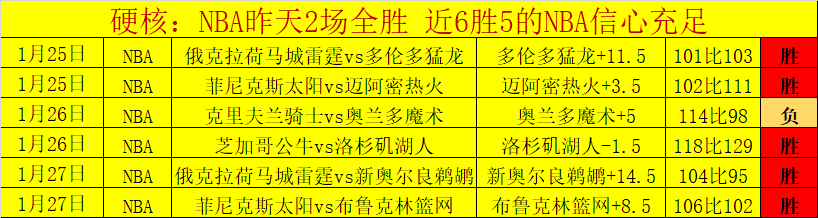 硬核：NBA昨天2场全胜 近6胜5的NBA信心充足

| 1月25日 | NBA | 俄克拉荷马城雷霆vs多伦多猛龙 | 多伦多猛龙+11.5 | 101比103 | 胜 |
|---|---|---|---|---|---|
| 1月25日 | NBA | 菲尼克斯太阳vs迈阿密热火 | 迈阿密热火+3.5 | 102比111 | 胜 |
| 1月26日 | NBA | 克里夫兰骑士vs奥兰多魔术 | 奥兰多魔术+5 | 114比98 | 负 |
| 1月26日 | NBA | 芝加哥公牛vs洛杉矶湖人 | 洛杉矶湖人-1.5 | 118比129 | 胜 |
| 1月27日 | NBA | 俄克拉荷马城雷霆vs新奥尔良鹈鹕 | 新奥尔良鹈鹕+14.5 | 104比95 | 胜 |
| 1月27日 | NBA | 菲尼克斯太阳vs布鲁克林篮网 | 布鲁克林篮网+8.5 | 106比102 | 胜 |